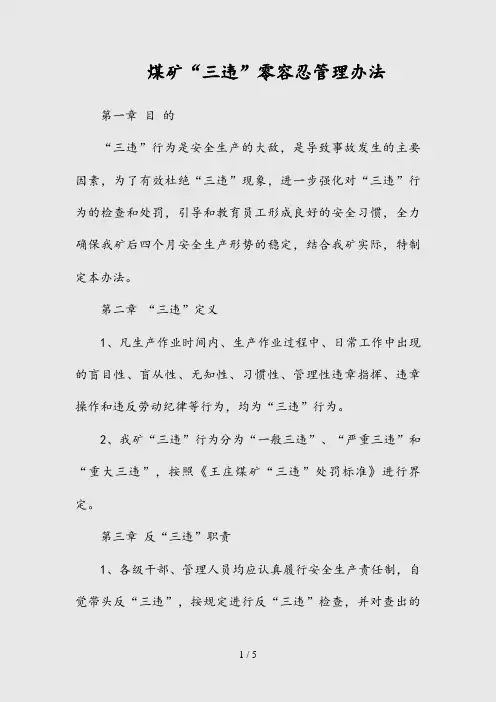 煤矿“三违”零容忍管理办法

第一章 目 的

“三违”行为是安全生产的大敌，是导致事故发生的主要因素，为了有效杜绝“三违”现象，进一步强化对“三违”行为的检查和处罚，引导和教育员工形成良好的安全习惯，全力确保我矿后四个月安全生产形势的稳定，结合我矿实际，特制定本办法。

第二章 “三违”定义

1、凡生产作业时间内、生产作业过程中、日常工作中出现的盲目性、盲从性、无知性、习惯性、管理性违章指挥、违章操作和违反劳动纪律等行为，均为“三违”行为。

2、我矿“三违”行为分为“一般三违”、“严重三违”和“重大三违”，按照《王庄煤矿“三违”处罚标准》进行界定。

第三章 反“三违”职责

1、各级干部、管理人员均应认真履行安全生产责任制，自觉带头反“三违”，按规定进行反“三违”检查，并对查出的

1 / 5